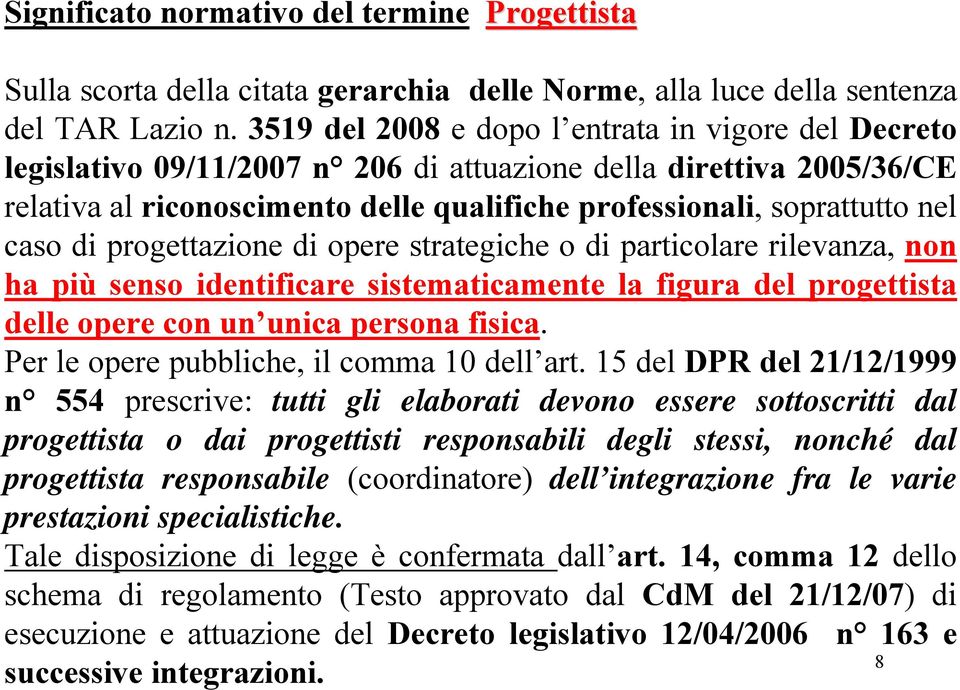 Significato normativo del termine Progettista

Sulla scorta della citata gerarchia delle Norme, alla luce della sentenza del TAR Lazio n. 3519 del 2008 e dopo l'entrata in vigore del Decreto legislativo 09/11/2007 n° 206 di attuazione della direttiva 2005/36/CE relativa al riconoscimento delle qualifiche professionali, soprattutto nel caso di progettazione di opere strategiche o di particolare rilevanza, non ha più senso identificare sistematicamente la figura del progettista delle opere con un'unica persona fisica.
Per le opere pubbliche, il comma 10 dell'art. 15 del DPR del 21/12/1999 n° 554 prescrive: tutti gli elaborati devono essere sottoscritti dal progettista o dai progettisti responsabili degli stessi, nonché dal progettista responsabile (coordinatore) dell'integrazione fra le varie prestazioni specialistiche.
Tale disposizione di legge è confermata dall'art. 14, comma 12 dello schema di regolamento (Testo approvato dal CdM del 21/12/07) di esecuzione e attuazione del Decreto legislativo 12/04/2006 n° 163 e successive integrazioni.

8